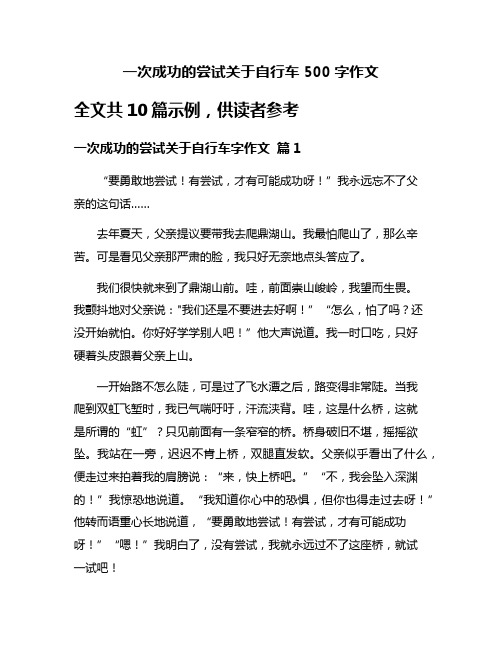 一次成功的尝试关于自行车 500 字作文

全文共 10 篇示例，供读者参考

一次成功的尝试关于自行车字作文 篇 1

“要勇敢地尝试！有尝试，才有可能成功呀！”我永远忘不了父亲的这句话……

去年夏天，父亲提议要带我去爬鼎湖山。我最怕爬山了，那么辛苦。可是看见父亲那严肃的脸，我只好无奈地点头答应了。

我们很快就来到了鼎湖山前。哇，前面崇山峻岭，我望而生畏。我颤抖地对父亲说："我们还是不要进去好啊！”“怎么，怕了吗？还没开始就怕。你好好学学别人吧！”他大声说道。我一时口吃，只好硬着头皮跟着父亲上山。

一开始路不怎么陡，可是过了飞水潭之后，路变得非常陡。当我爬到双虹飞堑时，我已气喘吁吁，汗流浃背。哇，这是什么桥，这就是所谓的“虹”？只见前面有一条窄窄的桥。桥身破旧不堪，摇摇欲坠。我站在一旁，迟迟不肯上桥，双腿直发软。父亲似乎看出了什么，便走过来拍着我的肩膀说：“来，快上桥吧。”“不，我会坠入深渊的！”我惊恐地说道。“我知道你心中的恐惧，但你也得走过去呀！”他转而语重心长地说道，“要勇敢地尝试！有尝试，才有可能成功呀！”“嗯！”我明白了，没有尝试，我就永远过不了这座桥，就试一试吧！